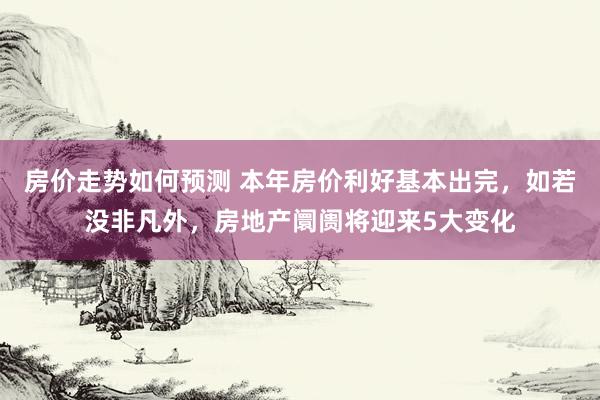 房价走势如何预测 本年房价利好基本出完，如若没非凡外，房地产阛阓将迎来5大变化